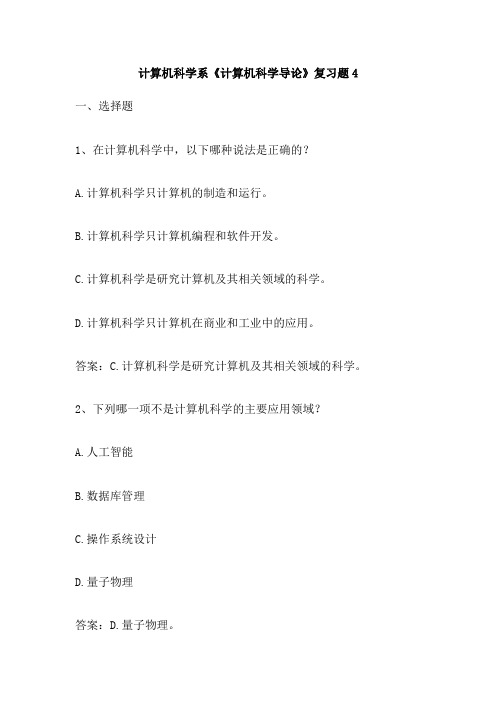 计算机科学系《计算机科学导论》复习题4

一、选择题

1、在计算机科学中，以下哪种说法是正确的？

A.计算机科学只计算机的制造和运行。

B.计算机科学只计算机编程和软件开发。

C.计算机科学是研究计算机及其相关领域的科学。

D.计算机科学只计算机在商业和工业中的应用。

答案：C.计算机科学是研究计算机及其相关领域的科学。

2、下列哪一项不是计算机科学的主要应用领域？

A.人工智能

B.数据库管理

C.操作系统设计

D.量子物理

答案：D.量子物理。